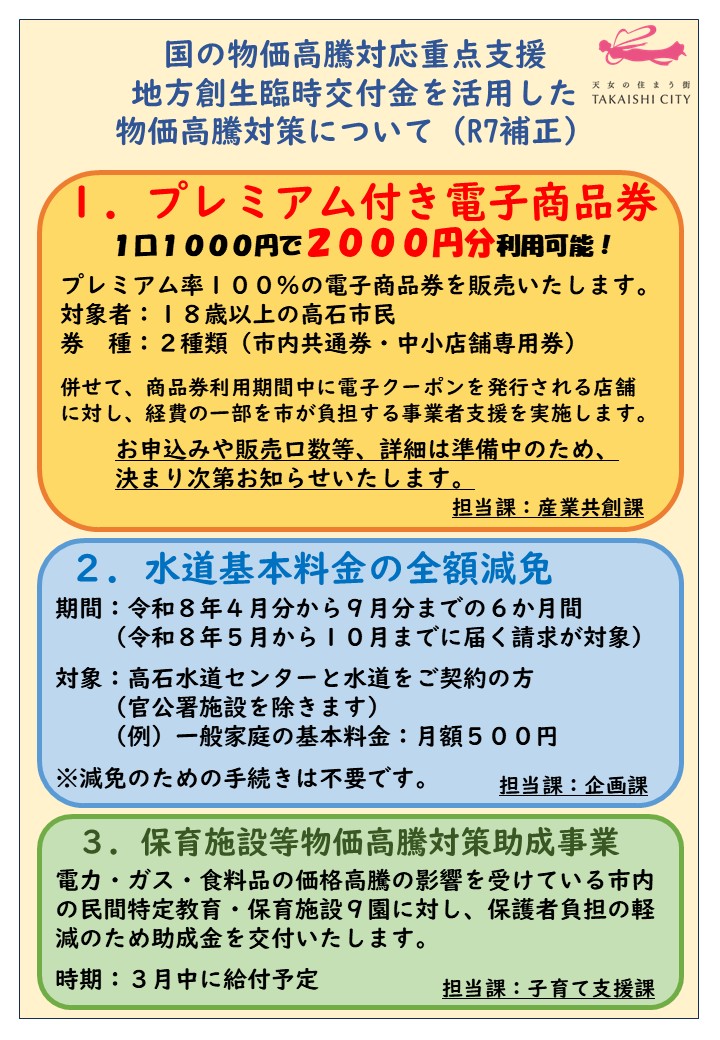 国の物価高騰対応重点支援
地方創生臨時交付金を活用した
物価高騰対策について（R7補正）

天女の住まう街
TAKAISHI CITY

１．プレミアム付き電子商品券
1口1000円で２０００円分利用可能！

プレミアム率１００％の電子商品券を販売いたします。
対象者：１８歳以上の高石市民
券　種：２種類（市内共通券・中小店舗専用券）

併せて、商品券利用期間中に電子クーポンを発行される店舗に対し、経費の一部を市が負担する事業者支援を実施します。

お申込みや販売口数等、詳細は準備中のため、決まり次第お知らせいたします。

担当課：産業共創課

２．水道基本料金の全額減免

期間：令和８年４月分から９月分までの６か月間
（令和８年５月から１０月までに届く請求が対象）

対象：高石水道センターと水道をご契約の方
（官公署施設を除きます）
（例）一般家庭の基本料金：月額５００円

※減免のための手続きは不要です。

担当課：企画課

３．保育施設等物価高騰対策助成事業

電力・ガス・食料品の価格高騰の影響を受けている市内の民間特定教育・保育施設９園に対し、保護者負担の軽減のため助成金を交付いたします。

時期：３月中に給付予定

担当課：子育て支援課